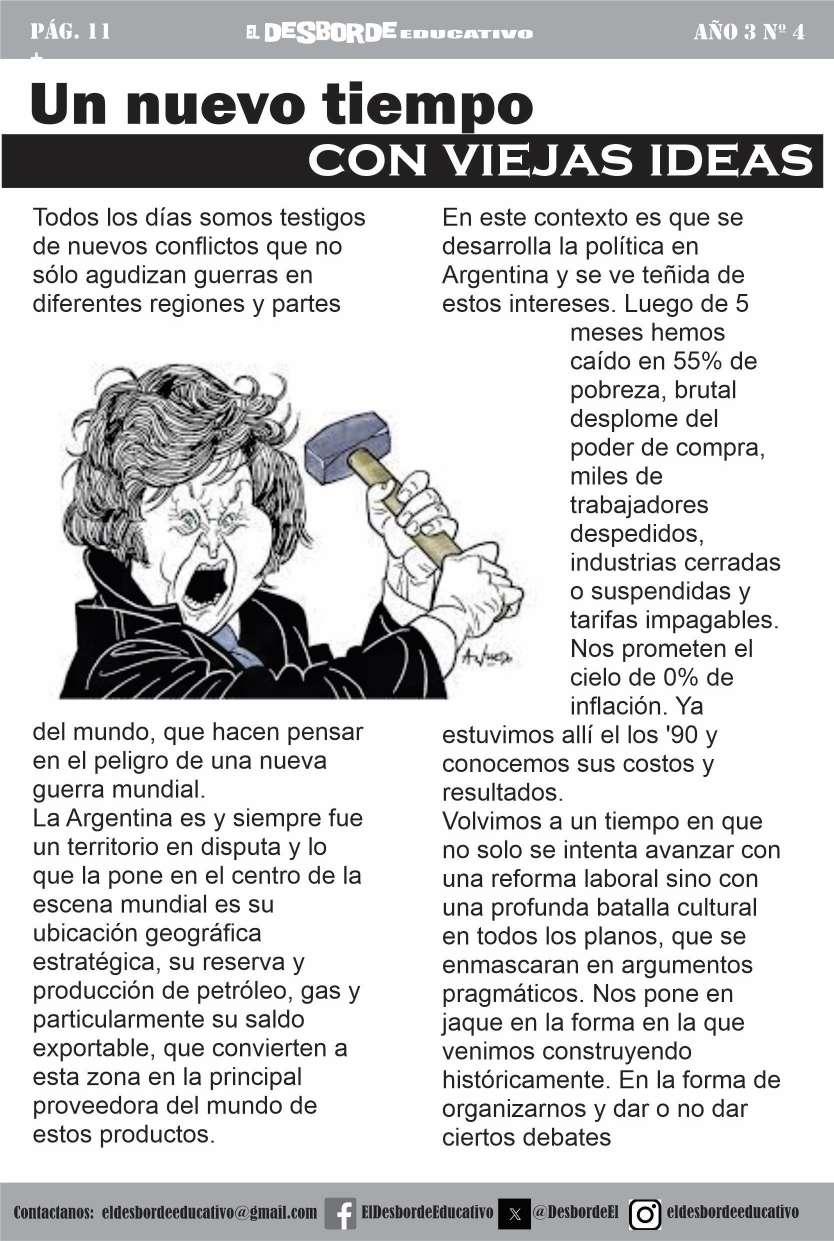 PÁG. 11

EL DESBORDE EDUCATIVO

AÑO 3 Nº 4

Un nuevo tiempo

CON VIEJAS IDEAS

Todos los días somos testigos de nuevos conflictos que no sólo agudizan guerras en diferentes regiones y partes del mundo, que hacen pensar en el peligro de una nueva guerra mundial.
La Argentina es y siempre fue un territorio en disputa y lo que la pone en el centro de la escena mundial es su ubicación geográfica estratégica, su reserva y producción de petróleo, gas y particularmente su saldo exportable, que convierten a esta zona en la principal proveedora del mundo de estos productos.

En este contexto es que se desarrolla la política en Argentina y se ve teñida de estos intereses. Luego de 5 meses hemos caído en 55% de pobreza, brutal desplome del poder de compra, miles de trabajadores despedidos, industrias cerradas o suspendidas y tarifas impagables. Nos prometen el cielo de 0% de inflación. Ya estuvimos allí el los '90 y conocemos sus costos y resultados.
Volvimos a un tiempo en que no solo se intenta avanzar con una reforma laboral sino con una profunda batalla cultural en todos los planos, que se enmascaran en argumentos pragmáticos. Nos pone en jaque en la forma en la que venimos construyendo históricamente. En la forma de organizarnos y dar o no dar ciertos debates

Contactanos: eldesbordeeducativo@gmail.com ElDesbordeEducativo @DesbordeEl eldesbordeeducativo